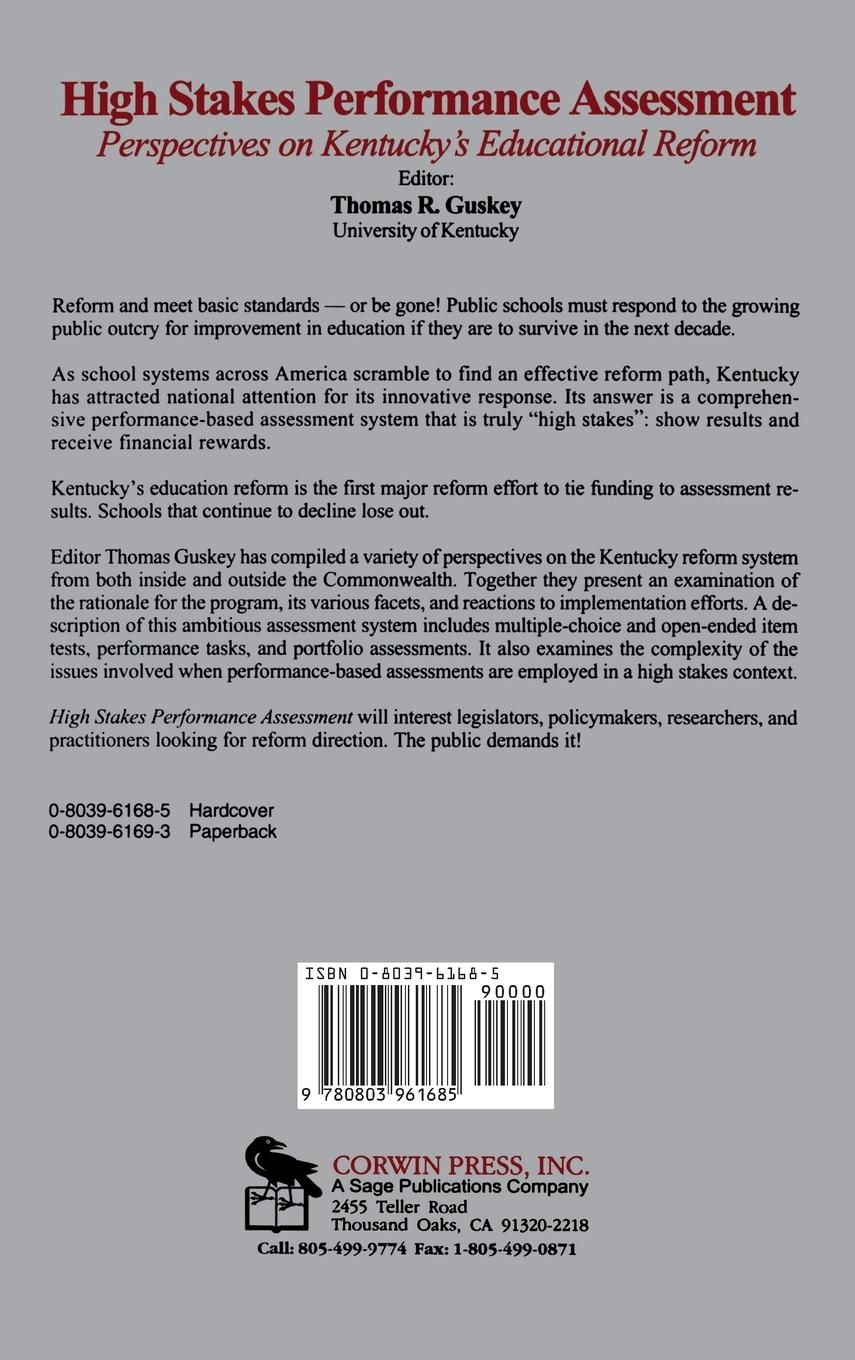 High Stakes Performance Assessment
Perspectives on Kentucky's Educational Reform
Editor:
Thomas R. Guskey
University of Kentucky

Reform and meet basic standards — or be gone! Public schools must respond to the growing public outcry for improvement in education if they are to survive in the next decade.

As school systems across America scramble to find an effective reform path, Kentucky has attracted national attention for its innovative response. Its answer is a comprehensive performance-based assessment system that is truly "high stakes": show results and receive financial rewards.

Kentucky's education reform is the first major reform effort to tie funding to assessment results. Schools that continue to decline lose out.

Editor Thomas Guskey has compiled a variety of perspectives on the Kentucky reform system from both inside and outside the Commonwealth. Together they present an examination of the rationale for the program, its various facets, and reactions to implementation efforts. A description of this ambitious assessment system includes multiple-choice and open-ended item tests, performance tasks, and portfolio assessments. It also examines the complexity of the issues involved when performance-based assessments are employed in a high stakes context.

High Stakes Performance Assessment will interest legislators, policymakers, researchers, and practitioners looking for reform direction. The public demands it!

0-8039-6168-5 Hardcover
0-8039-6169-3 Paperback

ISBN 0-8039-6168-5
90000
9 780803 961685

CORWIN PRESS, INC.
A Sage Publications Company
2455 Teller Road
Thousand Oaks, CA 91320-2218
Call: 805-499-9774 Fax: 1-805-499-0871